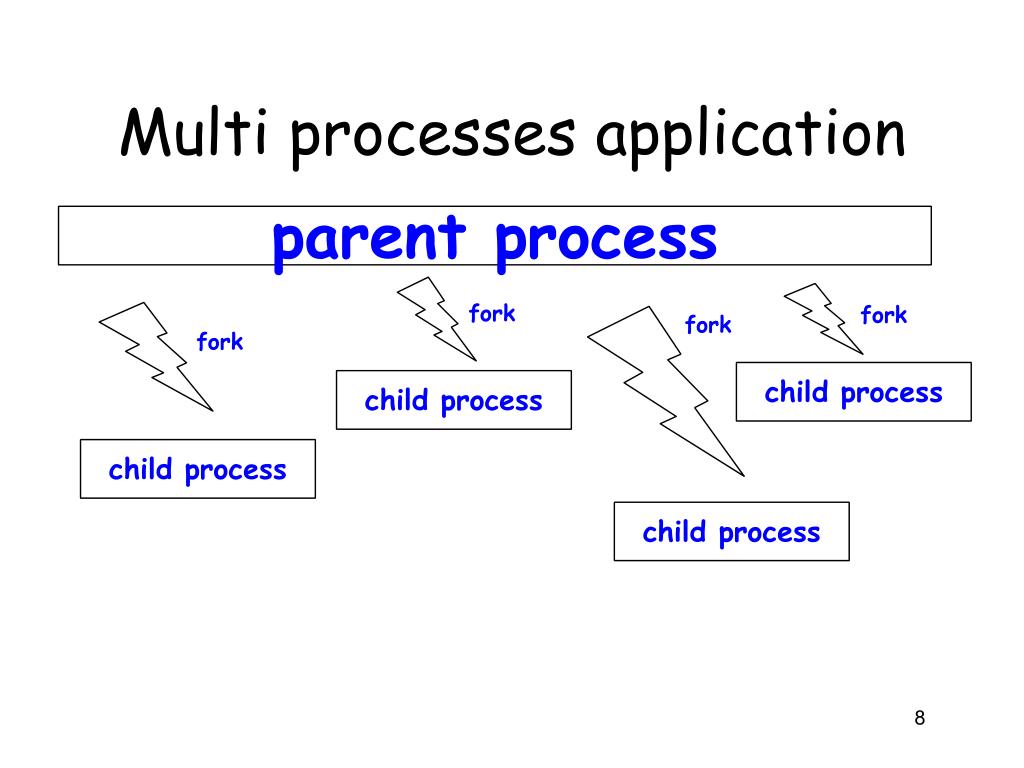 Multi processes application

parent process

fork

fork

fork

fork

child process

child process

child process

child process

8